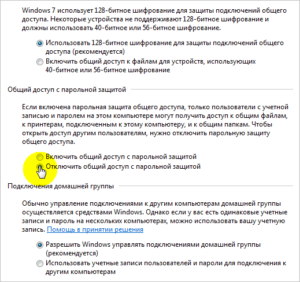 Windows 7 использует 128-битное шифрование для защиты подключений общего доступа. Некоторые устройства не поддерживают 128-битное шифрование и должны использовать 40-битное или 56-битное шифрование.

Использовать 128-битное шифрование для защиты подключений общего доступа (рекомендуется)

Включить общий доступ к файлам для устройств, использующих 40-битное или 56-битное шифрование

Общий доступ с парольной защитой

Если включена парольная защита общего доступа, только пользователи с учетной записью и паролем на этом компьютере могут получить доступ к общим файлам, к принтерам, подключенным к этому компьютеру, и к общим папкам. Чтобы открыть доступ другим пользователям, нужно отключить парольную защиту общего доступа.

Включить общий доступ с парольной защитой

Отключить общий доступ с парольной защитой

Подключения домашней группы

Обычно управление подключениями к другим компьютерам домашней группы осуществляется средствами Windows. Однако если у вас есть одинаковые учетные записи и пароль на нескольких компьютерах, можно использовать вашу учетную запись. Помощь в принятии решения

Разрешить Windows управлять подключениями домашней группы (рекомендуется)

Использовать учетные записи пользователей и пароли для подключения к другим компьютерам